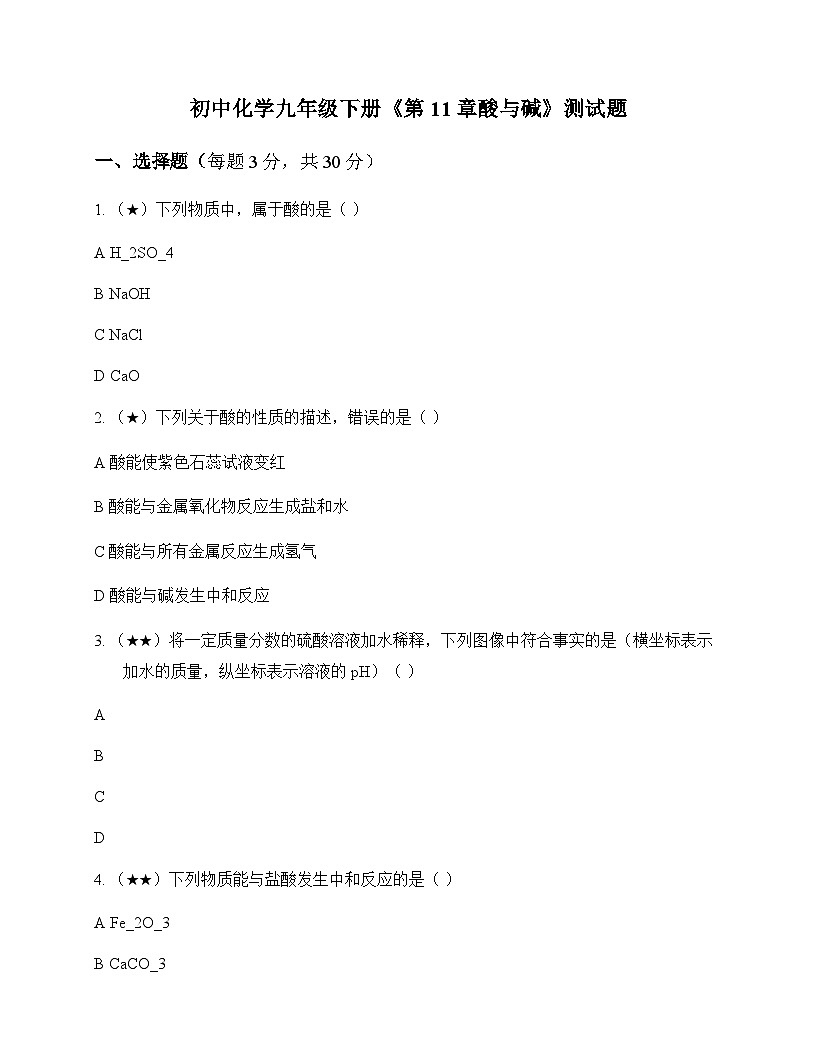 初中化学九年级下册《第 11 章酸与碱》测试题

一、选择题（每题 3 分，共 30 分）

1.（★）下列物质中，属于酸的是（ ）

A H_2SO_4

B NaOH

C NaCl

D CaO

2.（★）下列关于酸的性质的描述，错误的是（ ）

A 酸能使紫色石蕊试液变红

B 酸能与金属氧化物反应生成盐和水

C 酸能与所有金属反应生成氢气

D 酸能与碱发生中和反应

3.（★★）将一定质量分数的硫酸溶液加水稀释，下列图像中符合事实的是（横坐标表示加水的质量，纵坐标表示溶液的 pH）（ ）

A

B

C

D

4.（★★）下列物质能与盐酸发生中和反应的是（ ）

A Fe_2O_3

B CaCO_3